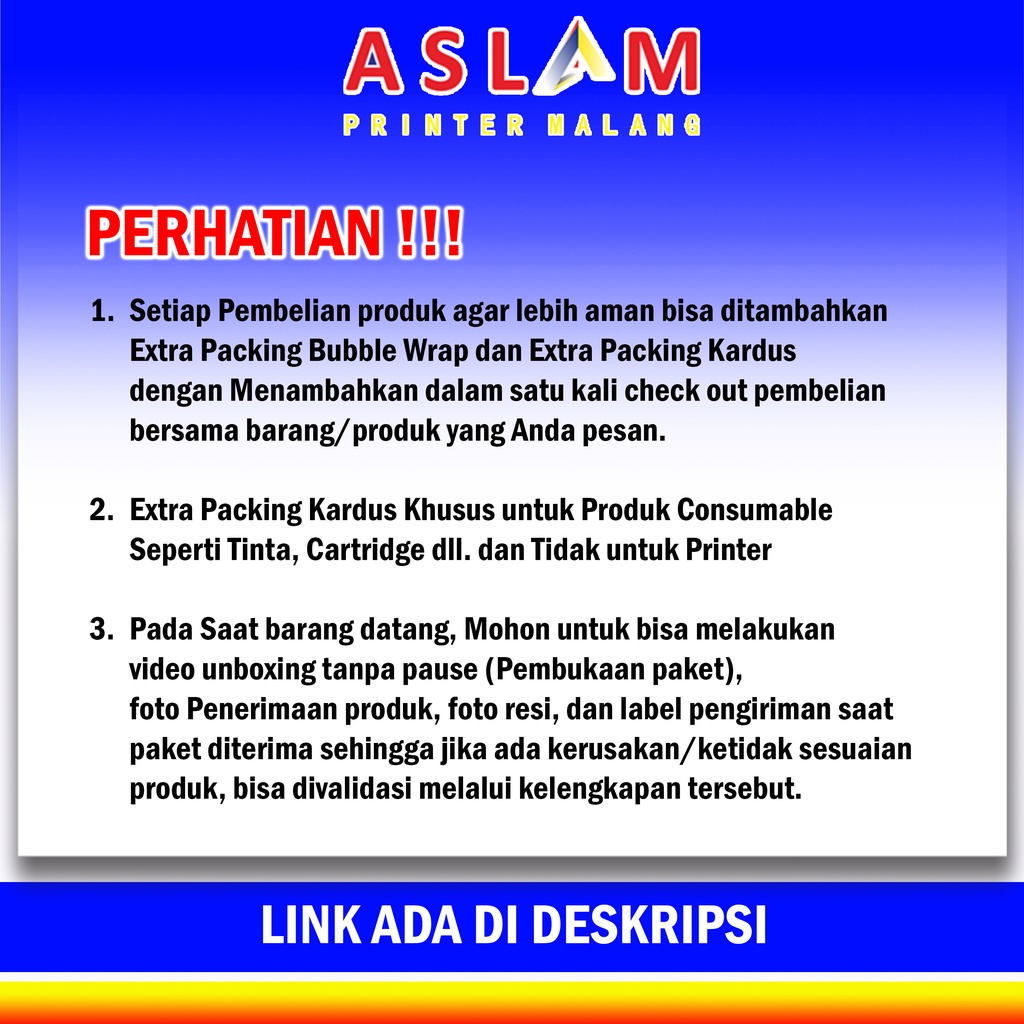 ASLAM
PRINTER MALANG

PERHATIAN !!!

1. Setiap Pembelian produk agar lebih aman bisa ditambahkan Extra Packing Bubble Wrap dan Extra Packing Kardus dengan Menambahkan dalam satu kali check out pembelian bersama barang/produk yang Anda pesan.

2. Extra Packing Kardus Khusus untuk Produk Consumable Seperti Tinta, Cartridge dll. dan Tidak untuk Printer

3. Pada Saat barang datang, Mohon untuk bisa melakukan video unboxing tanpa pause (Pembukaan paket), foto Penerimaan produk, foto resi, dan label pengiriman saat paket diterima sehingga jika ada kerusakan/ketidak sesuaian produk, bisa divalidasi melalui kelengkapan tersebut.

LINK ADA DI DESKRIPSI